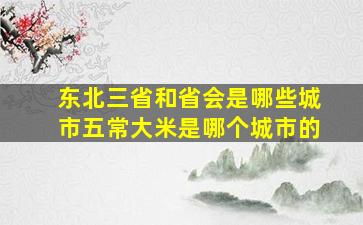 东北三省和省会是哪些城市五常大米是哪个城市的